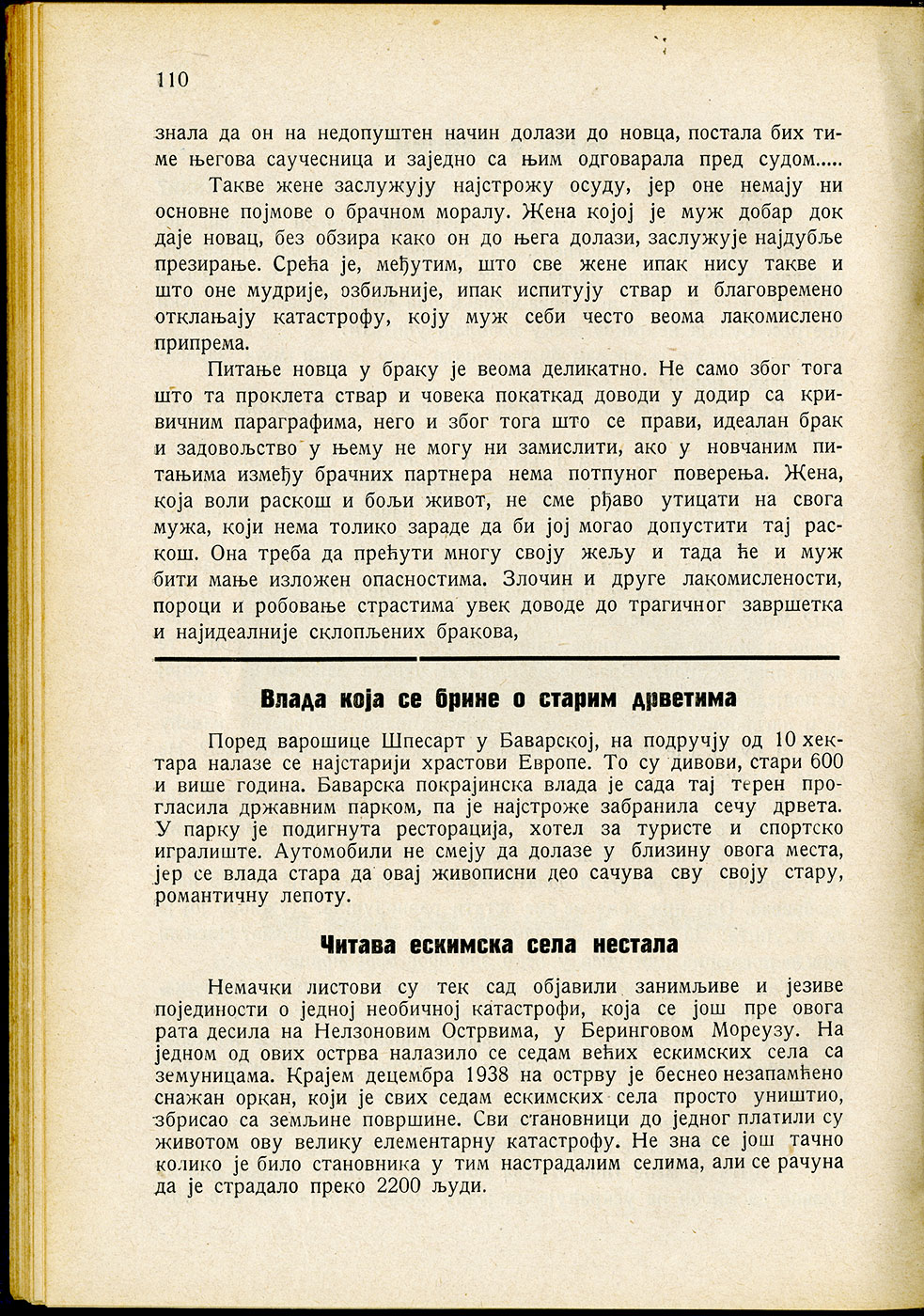 110

знала да он на недопуштен начин долази до новца, постала бих тиме његова саучесница и заједно са њим одговарала пред судом.....

Такве жене заслужују најстрожу осуду, јер оне немају ни основне појмове о брачном моралу. Жена којој је муж добар док даје новац, без обзира како он до њега долази, заслужује најдубље презирање. Срећа је, међутим, што све жене ипак нису такве и што оне мудрије, озбиљније, ипак испитују ствар и благовремено отклањају катастрофу, коју муж себи често веома лакомислено припрема.

Питање новца у браку је веома деликатно. Не само због тога што та проклета ствар и човека покаткад доводи у додир са кривичним параграфима, него и због тога што се прави, идеалан брак и задовољство у њему не могу ни замислити, ако у новчаним питањима између брачних партнера нема потпуног поверења. Жена, која воли раскош и бољи живот, не сме рђаво утицати на свога мужа, који нема толико зараде да би јој могао допустити тај раскош. Она треба да прећути многу своју жељу и тада ће и муж бити мање изложен опасностима. Злочин и друге лакомислености, пороци и робовање страстима увек доводе до трагичног завршетка и најидеалније склопљених бракова,

Влада која се брине о старим дрветима

Поред варошице Шпесарт у Баварској, на подручју од 10 хектара налазе се најстарији храстови Европе. То су дивови, стари 600 и више година. Баварска покрајинска влада је сада тај терен прогласила државним парком, па је најстроже забранила сечу дрвета. У парку је подигнута ресторација, хотел за туристе и спортско игралиште. Аутомобили не смеју да долазе у близину овога места, јер се влада стара да овај живописни део сачува сву своју стару, романтичну лепоту.

Читава ескимска села нестала

Немачки листови су тек сад објавили занимљиве и језиве појединости о једној необичној катастрофи, која се још пре овога рата десила на Нелзоновим Острвима, у Беринговом Мореузу. На једном од ових острва налазило се седам већих ескимских села са земуницама. Крајем децембра 1938 на острву је беснео незапамћено снажан оркан, који је свих седам ескимских села просто уништио, збрисао са земљине површине. Сви становници до једног платили су животом ову велику елементарну катастрофу. Не зна се још тачно колико је било становника у тим настрадалим селима, али се рачуна да је страдало преко 2200 људи.